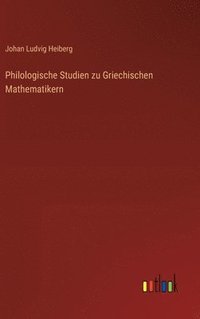 Johan Ludvig Heiberg

Philologische Studien zu Griechischen Mathematikern

outlook